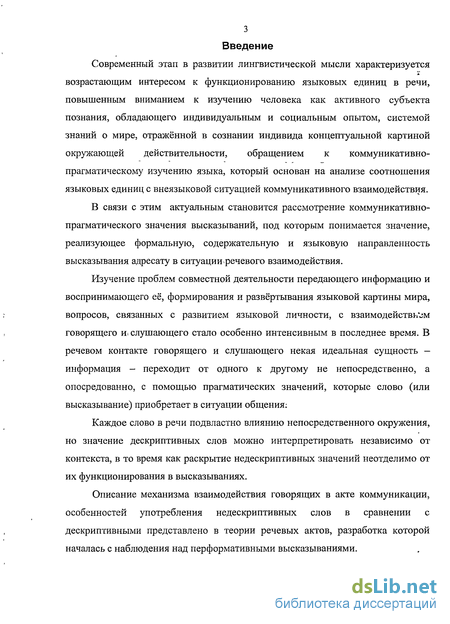 3

Введение

Современный этап в развитии лингвистической мысли характеризуется возрастающим интересом к функционированию языковых единиц в речи, повышенным вниманием к изучению человека как активного субъекта познания, обладающего индивидуальным и социальным опытом, системой знаний о мире, отражённой в сознании индивида концептуальной картиной окружающей действительности, обращением к коммуникативно-прагматическому изучению языка, который основан на анализе соотношения языковых единиц с внеязыковой ситуацией коммуникативного взаимодействия.

В связи с этим актуальным становится рассмотрение коммуникативно-прагматического значения высказываний, под которым понимается значение, реализующее формальную, содержательную и языковую направленность высказывания адресату в ситуации речевого взаимодействия.

Изучение проблем совместной деятельности передающего информацию и воспринимающего её, формирования и развёртывания языковой картины мира, вопросов, связанных с развитием языковой личности, с взаимодействием говорящего и слушающего стало особенно интенсивным в последнее время. В речевом контакте говорящего и слушающего некая идеальная сущность – информация – переходит от одного к другому не непосредственно, а опосредованно, с помощью прагматических значений, которые слово (или высказывание) приобретает в ситуации общения.

Каждое слово в речи подвластно влиянию непосредственного окружения, но значение дескриптивных слов можно интерпретировать независимо от контекста, в то время как раскрытие недескриптивных значений неотделимо от их функционирования в высказываниях.

Описание механизма взаимодействия говорящих в акте коммуникации, особенностей употребления недескриптивных слов в сравнении с дескриптивными представлено в теории речевых актов, разработка которой началась с наблюдения над перформативными высказываниями.

dsLib.net
библиотека диссертаций